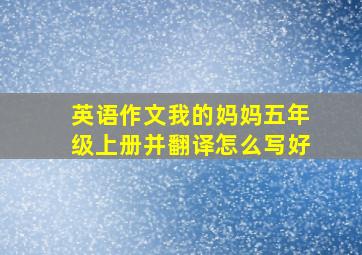 英语作文我的妈妈五年级上册并翻译怎么写好